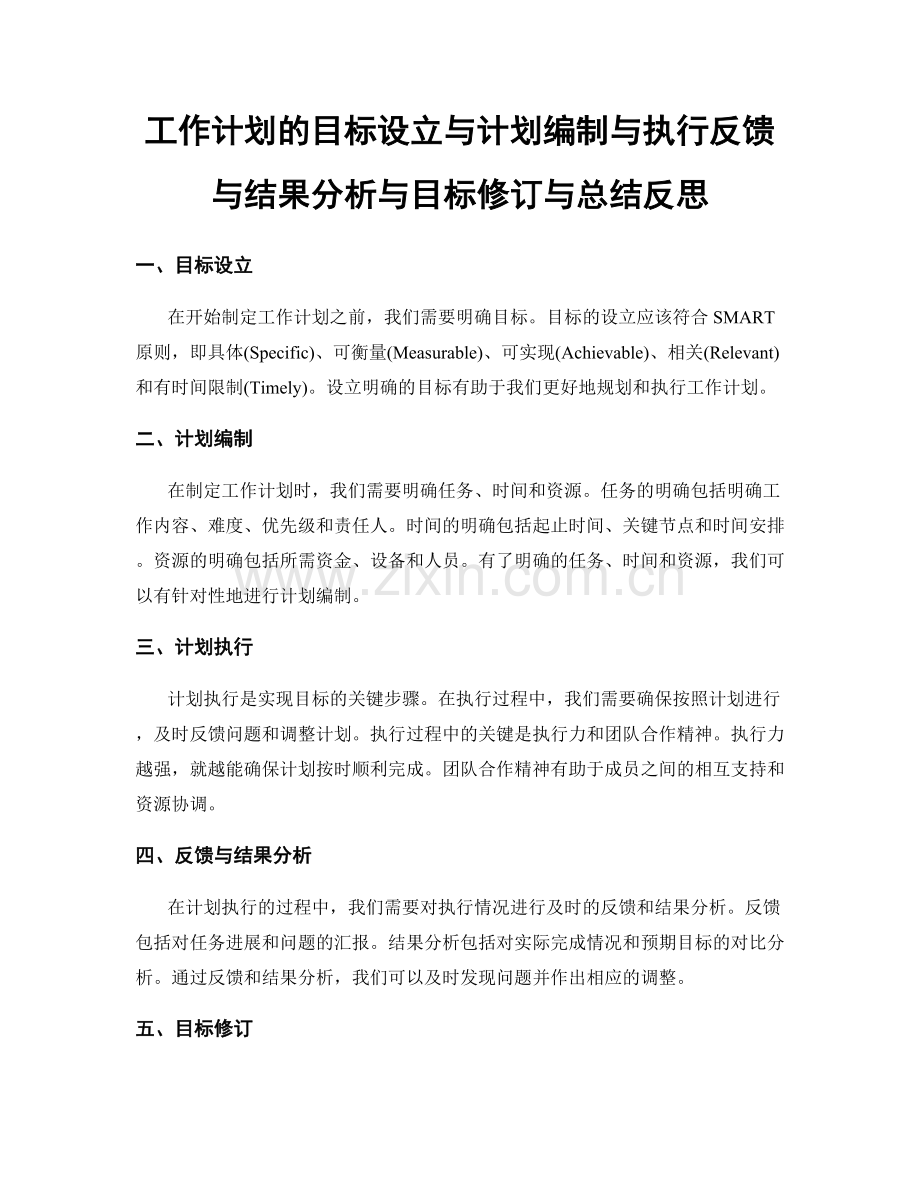 工作计划的目标设立与计划编制与执行反馈与结果分析与目标修订与总结反思

一、目标设立

在开始制定工作计划之前，我们需要明确目标。目标的设立应该符合 SMART 原则，即具体(Specific)、可衡量(Measurable)、可实现(Achievable)、相关(Relevant)和有时间限制(Timely)。设立明确的目标有助于我们更好地规划和执行工作计划。

二、计划编制

在制定工作计划时，我们需要明确任务、时间和资源。任务的明确包括明确工作内容、难度、优先级和责任人。时间的明确包括起止时间、关键节点和时间安排。资源的明确包括所需资金、设备和人员。有了明确的任务、时间和资源，我们可以有针对性地进行计划编制。

www.zixin.com.cn

三、计划执行

计划执行是实现目标的关键步骤。在执行过程中，我们需要确保按照计划进行，及时反馈问题和调整计划。执行过程中的关键是执行力和团队合作精神。执行力越强，就越能确保计划按时顺利完成。团队合作精神有助于成员之间的相互支持和资源协调。

四、反馈与结果分析

在计划执行的过程中，我们需要对执行情况进行及时的反馈和结果分析。反馈包括对任务进展和问题的汇报。结果分析包括对实际完成情况和预期目标的对比分析。通过反馈和结果分析，我们可以及时发现问题并作出相应的调整。

五、目标修订